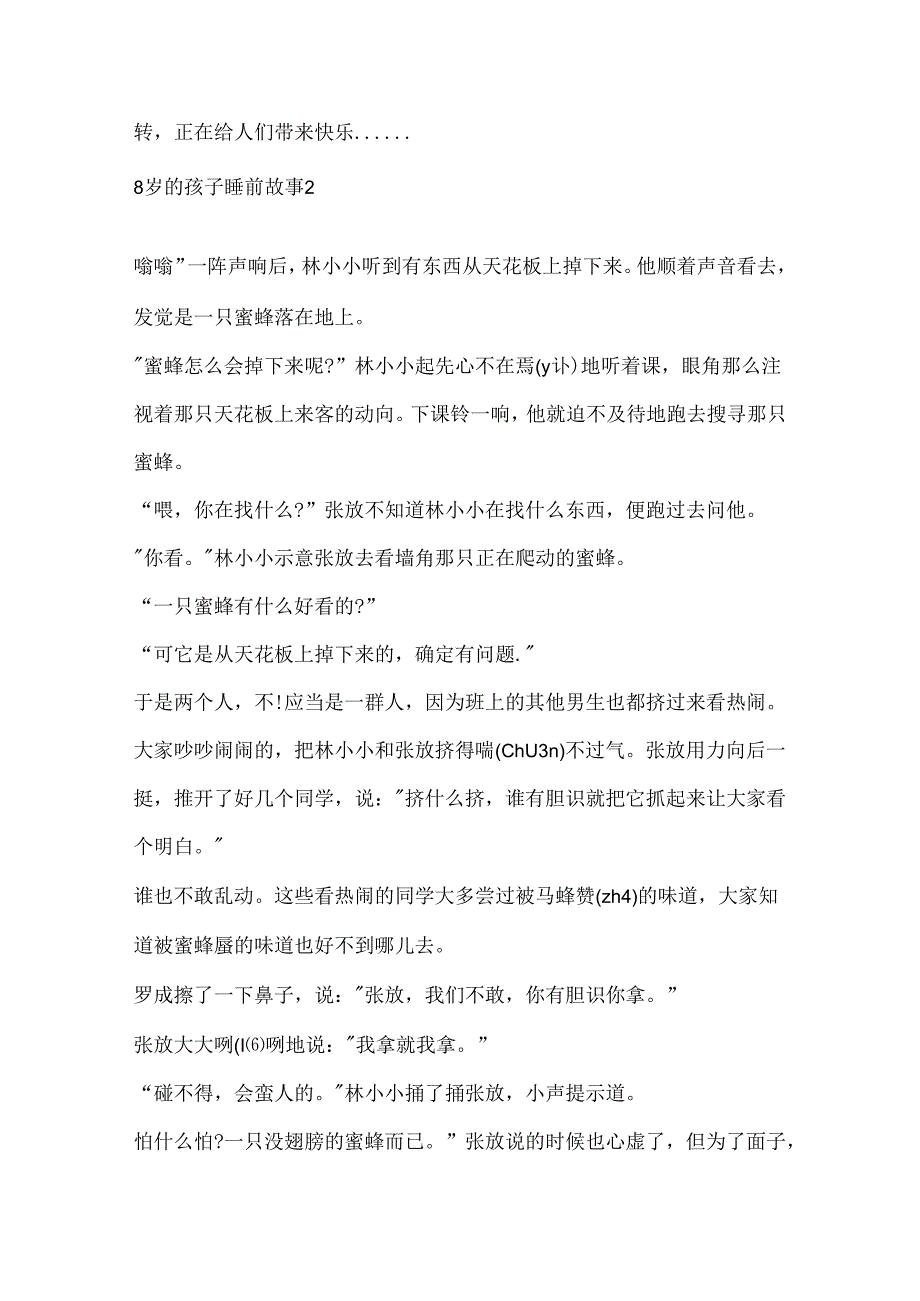 转，正在给人们带来快乐......

8岁的孩子睡前故事2

嗡嗡”一阵声响后，林小小听到有东西从天花板上掉下来。他顺着声音看去，发觉是一只蜜蜂落在地上。

"蜜蜂怎么会掉下来呢?”林小小起先心不在焉(y讣)地听着课，眼角那么注视着那只天花板上来客的动向。下课铃一响，他就迫不及待地跑去搜寻那只蜜蜂。

“喂，你在找什么?”张放不知道林小小在找什么东西，便跑过去问他。

"你看。"林小小示意张放去看墙角那只正在爬动的蜜蜂。

“一只蜜蜂有什么好看的?”

“可它是从天花板上掉下来的，确定有问题."

于是两个人，不!应当是一群人，因为班上的其他男生也都挤过来看热闹。大家吵吵闹闹的，把林小小和张放挤得喘(ChU3n)不过气。张放用力向后一挺，推开了好几个同学，说："挤什么挤，谁有胆识就把它抓起来让大家看个明白。"

谁也不敢乱动。这些看热闹的同学大多尝过被马蜂赞(zh4)的味道，大家知道被蜜蜂蜃的味道也好不到哪儿去。

罗成擦了一下鼻子，说："张放，我们不敢，你有胆识你拿。”

张放大大咧(l⑹咧地说："我拿就我拿。”

“碰不得，会蛮人的。"林小小捅了捅张放，小声提示道。

怕什么怕?一只没翅膀的蜜蜂而已。”张放说的时候也心虚了，但为了面子，